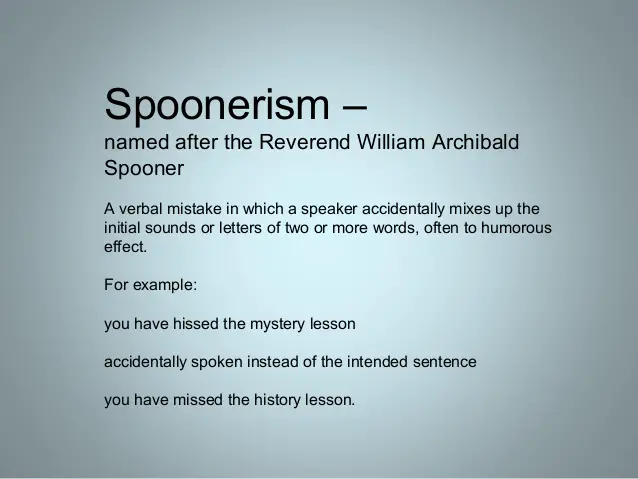 Spoonerism –
named after the Reverend William Archibald Spooner

A verbal mistake in which a speaker accidentally mixes up the initial sounds or letters of two or more words, often to humorous effect.

For example:

you have hissed the mystery lesson

accidentally spoken instead of the intended sentence

you have missed the history lesson.